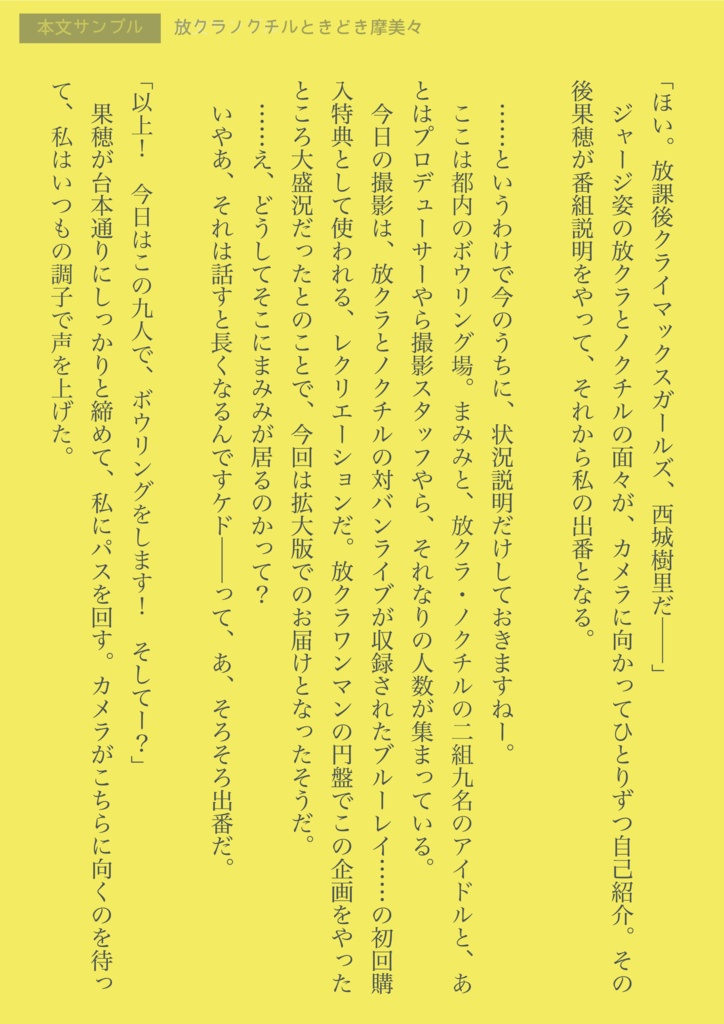 本文サンプル　放クラノクチルときどき摩美々

「ほい。放課後クライマックスガールズ、西城樹里だ――」
ジャージ姿の放クラとノクチルの面々が、カメラに向かってひとりずつ自己紹介。その後果穂が番組説明をやって、それから私の出番となる。

……というわけで今のうちに、状況説明だけしておきますねー。
ここは都内のボウリング場。まみみと、放クラ・ノクチルの二組九名のアイドルと、あとはプロデューサーやら撮影スタッフやら、それなりの人数が集まっている。
今日の撮影は、放クラとノクチルの対バンライブが収録されたブルーレイ……の初回購入特典として使われる、レクリエーションだ。放クラワンマンの円盤でこの企画をやったところ大盛況だったとのことで、今回は拡大版でのお届けとなったそうだ。
……え、どうしてそこにまみみが居るのかって？
いやあ、それは話すと長くなるんですケド――って、あ、そろそろ出番だ。

「以上！　今日はこの九人で、ボウリングをします！　そしてー？」
果穂が台本通りにしっかりと締めて、私にパスを回す。カメラがこちらに向くのを待って、私はいつもの調子で声を上げた。